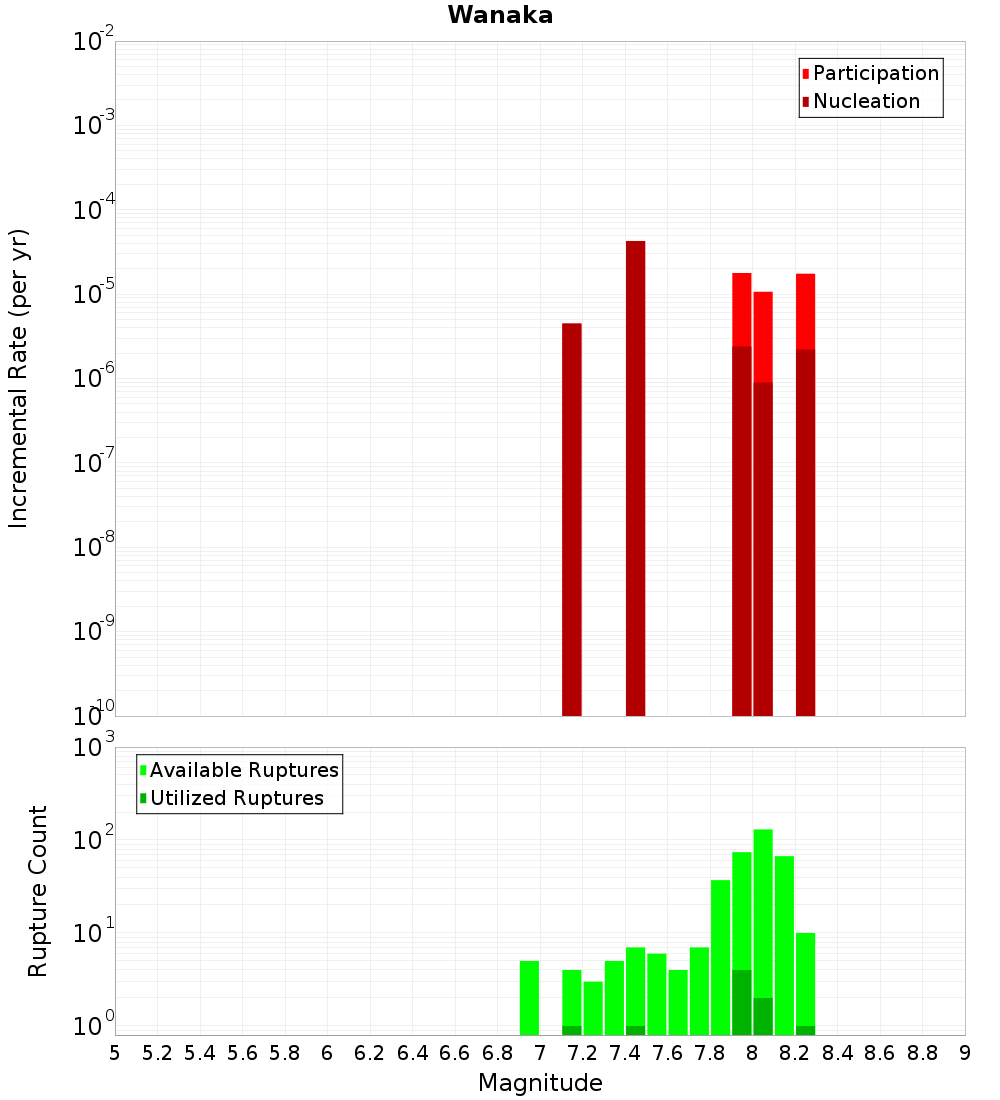 Wanaka

Participation
Nucleation

Incremental Rate (per yr)

$10^{-2}$
$10^{-3}$
$10^{-4}$
$10^{-5}$
$10^{-6}$
$10^{-7}$
$10^{-8}$
$10^{-9}$
$10^{-10}$

Available Ruptures
Utilized Ruptures

Rupture Count

$10^{3}$
$10^{2}$
$10^{1}$
$10^{0}$

5 5.2 5.4 5.6 5.8 6 6.2 6.4 6.6 6.8 7 7.2 7.4 7.6 7.8 8 8.2 8.4 8.6 8.8 9

Magnitude